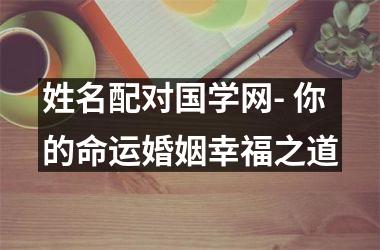 姓名配对国学网- 你的命运婚姻幸福之道